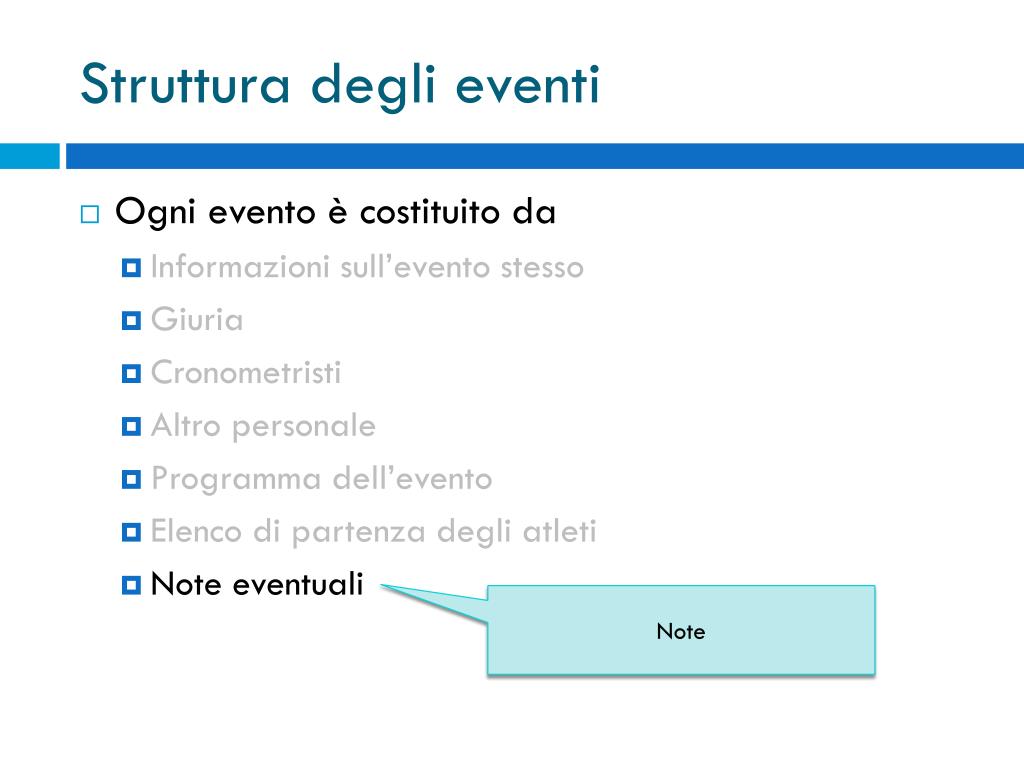 Struttura degli eventi

Ogni evento è costituito da

Informazioni sull'evento stesso

Giuria

Cronometristi

Altro personale

Programma dell'evento

Elenco di partenza degli atleti

Note eventuali

Note